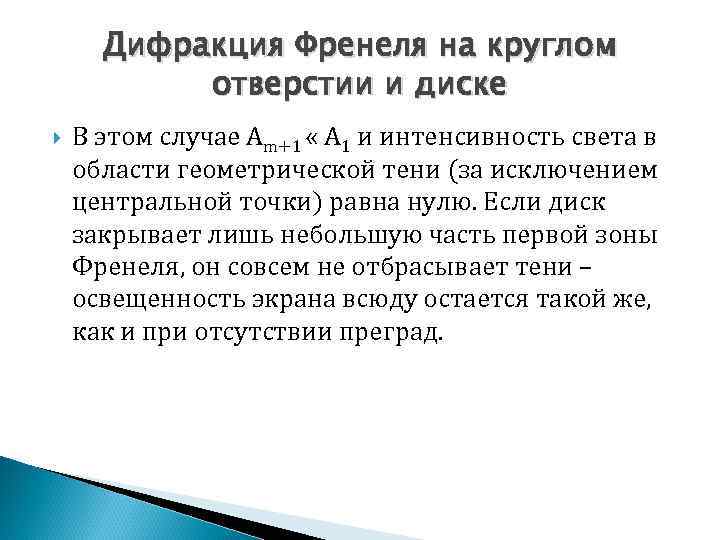 Дифракция Френеля на круглом отверстии и диске

В этом случае $A_{m+1}$ « $A_1$ и интенсивность света в области геометрической тени (за исключением центральной точки) равна нулю. Если диск закрывает лишь небольшую часть первой зоны Френеля, он совсем не отбрасывает тени – освещенность экрана всюду остается такой же, как и при отсутствии преград.